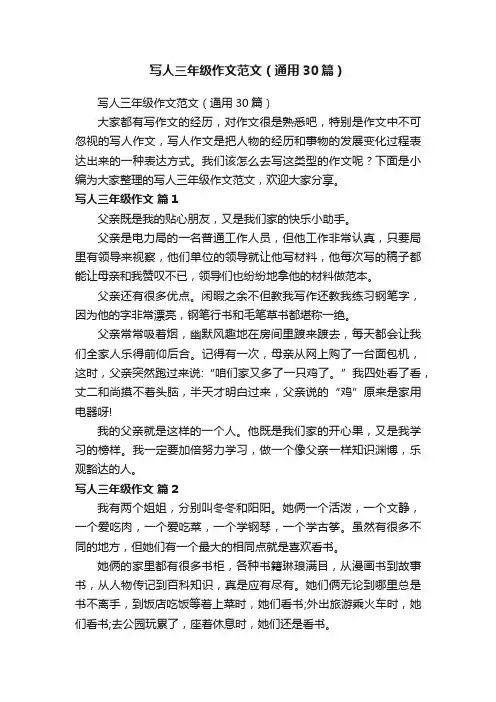 写人三年级作文范文（通用30篇）

写人三年级作文范文（通用30篇）

大家都有写作文的经历，对作文很是熟悉吧，特别是作文中不可忽视的写人作文，写人作文是把人物的经历和事物的发展变化过程表达出来的一种表达方式。我们该怎么去写这类型的作文呢？下面是小编为大家整理的写人三年级作文范文，欢迎大家分享。

写人三年级作文 篇1

父亲既是我的贴心朋友，又是我们家的快乐小助手。

父亲是电力局的一名普通工作人员，但他工作非常认真，只要局里有领导来视察，他们单位的领导就让他写材料，他每次写的稿子都能让母亲和我赞叹不已，领导们也纷纷地拿他的材料做范本。

父亲还有很多优点。闲暇之余不但教我写作还教我练习钢笔字，因为他的字非常漂亮，钢笔行书和毛笔草书都堪称一绝。

父亲常常吸着烟，幽默风趣地在房间里踱来踱去，每天都会让我们全家人乐得前仰后合。记得有一次，母亲从网上购了一台面包机，这时，父亲突然跑过来说:“咱们家又多了一只鸡了。”我四处看了看，丈二和尚摸不着头脑，半天才明白过来，父亲说的“鸡”原来是家用电器呀!

我的父亲就是这样的一个人。他既是我们家的开心果，又是我学习的榜样。我一定要加倍努力学习，做一个像父亲一样知识渊博，乐观豁达的人。

写人三年级作文 篇2

我有两个姐姐，分别叫冬冬和阳阳。她俩一个活泼，一个文静，一个爱吃肉，一个爱吃菜，一个学钢琴，一个学古筝。虽然有很多不同的地方，但她们有一个最大的相同点就是喜欢看书。

她俩的家里都有很多书柜，各种书籍琳琅满目，从漫画书到故事书，从人物传记到百科知识，真是应有尽有。她们俩无论到哪里总是书不离手，到饭店吃饭等着上菜时，她们看书;外出旅游乘火车时，她们看书;去公园玩累了，座着休息时，她们还是看书。